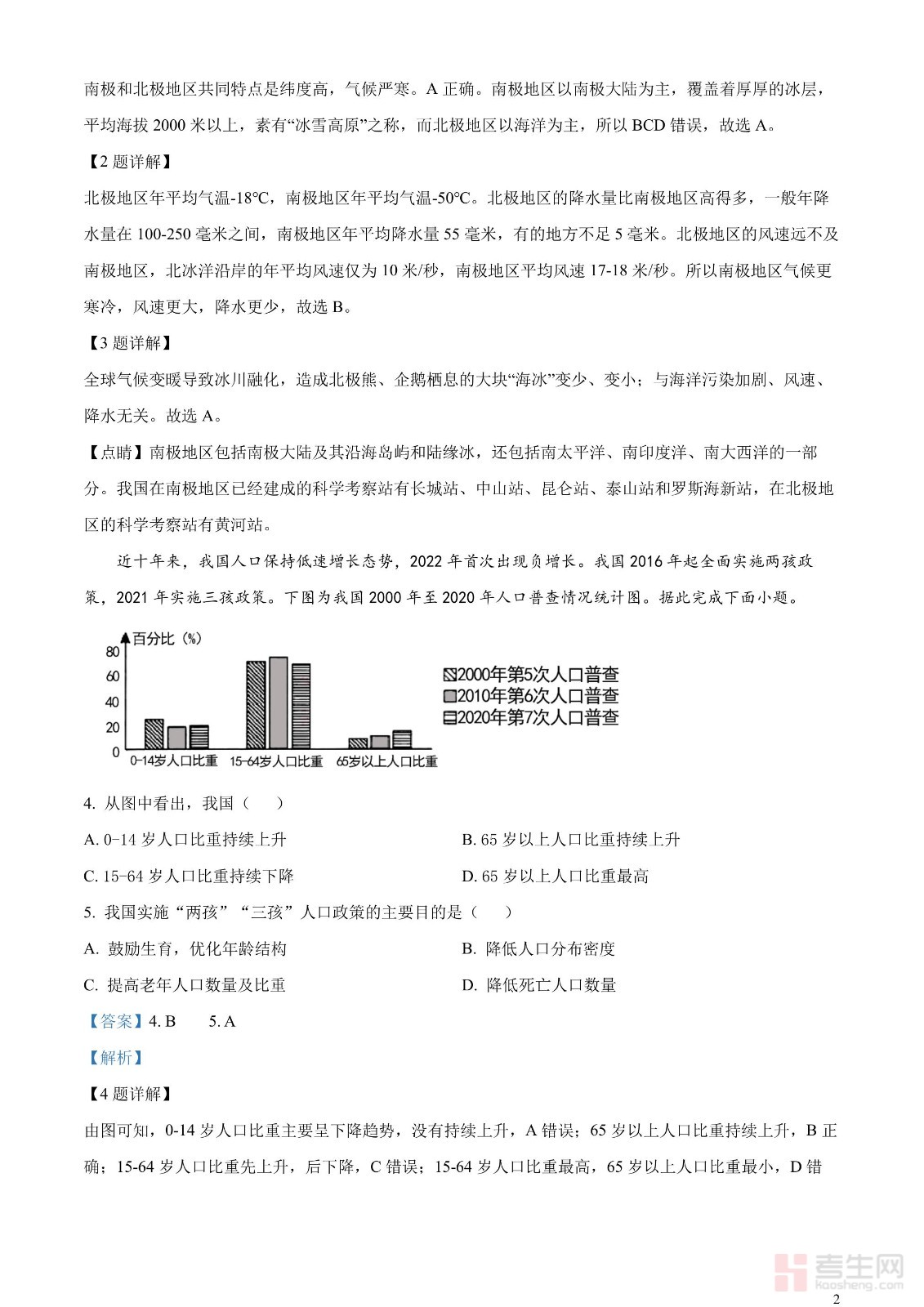 南极和北极地区共同特点是纬度高，气候严寒。A 正确。南极地区以南极大陆为主，覆盖着厚厚的冰层，平均海拔 2000 米以上，素有“冰雪高原”之称，而北极地区以海洋为主，所以 BCD 错误，故选 A。

【2 题详解】

北极地区年平均气温-18℃，南极地区年平均气温-50℃。北极地区的降水量比南极地区高得多，一般年降水量在 100-250 毫米之间，南极地区年平均降水量 55 毫米，有的地方不足 5 毫米。北极地区的风速远不及南极地区，北冰洋沿岸的年平均风速仅为 10 米/秒，南极地区平均风速 17-18 米/秒。所以南极地区气候更寒冷，风速更大，降水更少，故选 B。

【3 题详解】

全球气候变暖导致冰川融化，造成北极熊、企鹅栖息的大块“海冰”变少、变小；与海洋污染加剧、风速、降水无关。故选 A。

【点睛】南极地区包括南极大陆及其沿海岛屿和陆缘冰，还包括南太平洋、南印度洋、南大西洋的一部分。我国在南极地区已经建成的科学考察站有长城站、中山站、昆仑站、泰山站和罗斯海新站，在北极地区的科学考察站有黄河站。

近十年来，我国人口保持低速增长态势，2022 年首次出现负增长。我国 2016 年起全面实施两孩政策，2021 年实施三孩政策。下图为我国 2000 年至 2020 年人口普查情况统计图。据此完成下面小题。

百分比（%）
80
60
40
20
0
0-14岁人口比重 15-64岁人口比重 65岁以上人口比重
2000年第5次人口普查
2010年第6次人口普查
2020年第7次人口普查

4. 从图中看出，我国（　）

A. 0-14 岁人口比重持续上升
B. 65 岁以上人口比重持续上升
C. 15-64 岁人口比重持续下降
D. 65 岁以上人口比重最高

5. 我国实施“两孩”“三孩”人口政策的主要目的是（　）

A. 鼓励生育，优化年龄结构
B. 降低人口分布密度
C. 提高老年人口数量及比重
D. 降低死亡人口数量

【答案】4. B　　5. A

【解析】

【4 题详解】

由图可知，0-14 岁人口比重主要呈下降趋势，没有持续上升，A 错误；65 岁以上人口比重持续上升，B 正确；15-64 岁人口比重先上升，后下降，C 错误；15-64 岁人口比重最高，65 岁以上人口比重最小，D 错

考生网
kaosheng.com

2